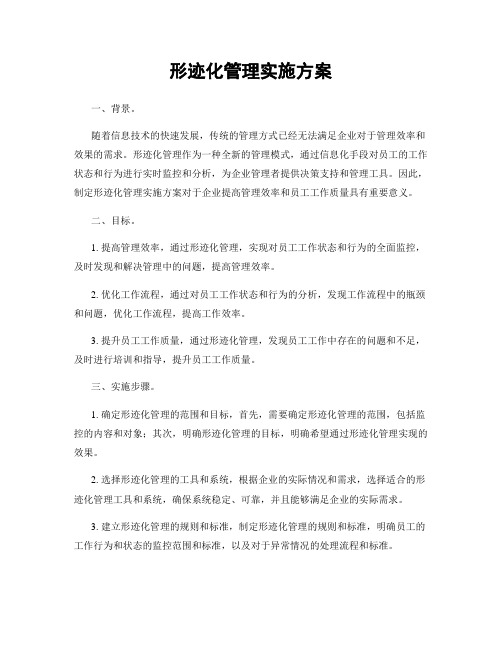 形迹化管理实施方案

一、背景。

随着信息技术的快速发展，传统的管理方式已经无法满足企业对于管理效率和效果的需求。形迹化管理作为一种全新的管理模式，通过信息化手段对员工的工作状态和行为进行实时监控和分析，为企业管理者提供决策支持和管理工具。因此，制定形迹化管理实施方案对于企业提高管理效率和员工工作质量具有重要意义。

二、目标。

1. 提高管理效率，通过形迹化管理，实现对员工工作状态和行为的全面监控，及时发现和解决管理中的问题，提高管理效率。

2. 优化工作流程，通过对员工工作状态和行为的分析，发现工作流程中的瓶颈和问题，优化工作流程，提高工作效率。

3. 提升员工工作质量，通过形迹化管理，发现员工工作中存在的问题和不足，及时进行培训和指导，提升员工工作质量。

三、实施步骤。

1. 确定形迹化管理的范围和目标，首先，需要确定形迹化管理的范围，包括监控的内容和对象；其次，明确形迹化管理的目标，明确希望通过形迹化管理实现的效果。

2. 选择形迹化管理的工具和系统，根据企业的实际情况和需求，选择适合的形迹化管理工具和系统，确保系统稳定、可靠，并且能够满足企业的实际需求。

3. 建立形迹化管理的规则和标准，制定形迹化管理的规则和标准，明确员工的工作行为和状态的监控范围和标准，以及对于异常情况的处理流程和标准。